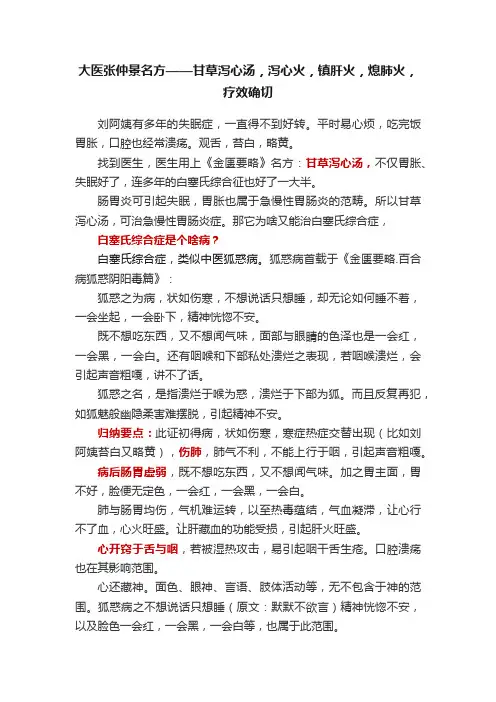 大医张仲景名方——甘草泻心汤，泻心火，镇肝火，熄肺火，疗效确切

刘阿姨有多年的失眠症，一直得不到好转。平时易心烦，吃完饭胃胀，口腔也经常溃疡。观舌，苔白，略黄。

找到医生，医生用上《金匮要略》名方：甘草泻心汤，不仅胃胀、失眠好了，连多年的白塞氏综合征也好了一大半。

肠胃炎可引起失眠，胃胀也属于急慢性胃肠炎的范畴。所以甘草泻心汤，可治急慢性胃肠炎症。那它为啥又能治白塞氏综合症，

白塞氏综合症是个啥病？

白塞氏综合症，类似中医狐惑病。狐惑病首载于《金匮要略.百合病狐惑阴阳毒篇》：

狐惑之为病，状如伤寒，不想说话只想睡，却无论如何睡不着，一会坐起，一会卧下，精神恍惚不安。

既不想吃东西，又不想闻气味，面部与眼睛的色泽也是一会红，一会黑，一会白。还有咽喉和下部私处溃烂之表现，若咽喉溃烂，会引起声音粗嘎，讲不了话。

狐惑之名，是指溃烂于喉为惑，溃烂于下部为狐。而且反复再犯，如狐魅般幽隐柔害难摆脱，引起精神不安。

归纳要点：此证初得病，状如伤寒，寒症热症交替出现（比如刘阿姨苔白又略黄），伤肺，肺气不利，不能上行于咽，引起声音粗嘎。

病后肠胃虚弱，既不想吃东西，又不想闻气味。加之胃主面，胃不好，脸便无定色，一会红，一会黑，一会白。

肺与肠胃均伤，气机难运转，以至热毒蕴结，气血凝滞，让心行不了血，心火旺盛。让肝藏血的功能受损，引起肝火旺盛。

心开窍于舌与咽，若被湿热攻击，易引起咽干舌生疮。口腔溃疡也在其影响范围。

心还藏神。面色、眼神、言语、肢体活动等，无不包含于神的范围。狐惑病之不想说话只想睡（原文：默默不欲言）精神恍惚不安，以及脸色一会红，一会黑，一会白等，也属于此范围。